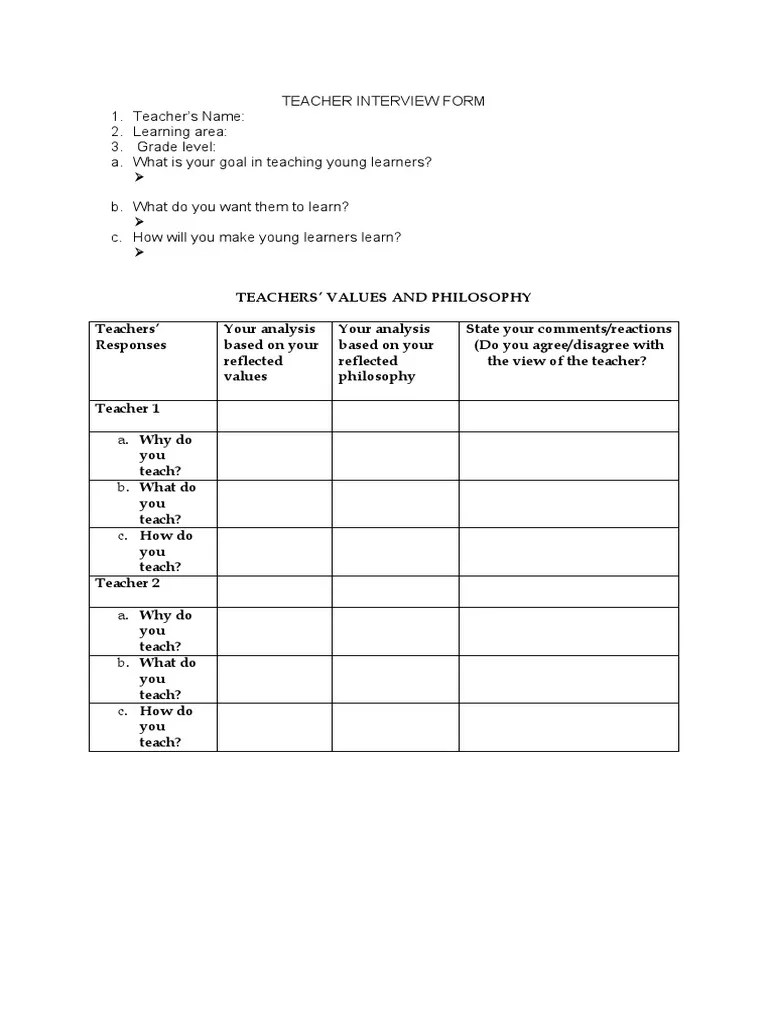 TEACHER INTERVIEW FORM

1. Teacher's Name:
2. Learning area:
3. Grade level:
a. What is your goal in teaching young learners?
➤

b. What do you want them to learn?
➤
c. How will you make young learners learn?
➤

TEACHERS' VALUES AND PHILOSOPHY

| Teachers' Responses | Your analysis based on your reflected values | Your analysis based on your reflected philosophy | State your comments/reactions (Do you agree/disagree with the view of the teacher? |
|---|---|---|---|
| Teacher 1 | | | |
| a. Why do you teach? | | | |
| b. What do you teach? | | | |
| c. How do you teach? | | | |
| Teacher 2 | | | |
| a. Why do you teach? | | | |
| b. What do you teach? | | | |
| c. How do you teach? | | | |